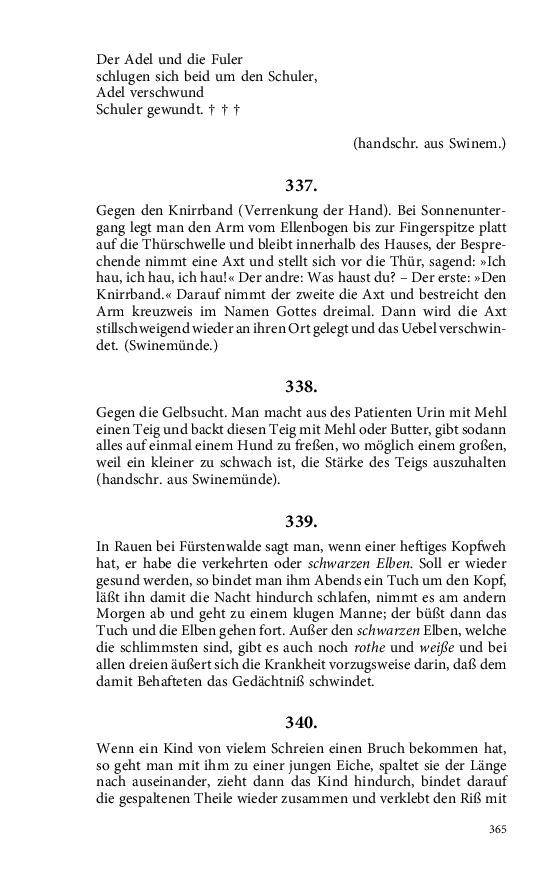 Der Adel und die Fuler
schlugen sich beid um den Schuler,
Adel verschwund
Schuler gewundt. † † †

(handschr. aus Swinem.)

337.

Gegen den Knirrband (Verrenkung der Hand). Bei Sonnenuntergang legt man den Arm vom Ellenbogen bis zur Fingerspitze platt auf die Thürschwelle und bleibt innerhalb des Hauses, der Besprechende nimmt eine Axt und stellt sich vor die Thür, sagend: »Ich hau, ich hau, ich hau!« Der andre: Was haust du? – Der erste: »Den Knirrband.« Darauf nimmt der zweite die Axt und bestreicht den Arm kreuzweis im Namen Gottes dreimal. Dann wird die Axt stillschweigend wieder an ihren Ort gelegt und das Uebel verschwindet. (Swinemünde.)

338.

Gegen die Gelbsucht. Man macht aus des Patienten Urin mit Mehl einen Teig und backt diesen Teig mit Mehl oder Butter, gibt sodann alles auf einmal einem Hund zu freßen, wo möglich einem großen, weil ein kleiner zu schwach ist, die Stärke des Teigs auszuhalten (handschr. aus Swinemünde).

339.

In Rauen bei Fürstenwalde sagt man, wenn einer heftiges Kopfweh hat, er habe die verkehrten oder schwarzen Elben. Soll er wieder gesund werden, so bindet man ihm Abends ein Tuch um den Kopf, läßt ihn damit die Nacht hindurch schlafen, nimmt es am andern Morgen ab und geht zu einem klugen Manne; der büßt dann das Tuch und die Elben gehen fort. Außer den schwarzen Elben, welche die schlimmsten sind, gibt es auch noch rothe und weiße und bei allen dreien äußert sich die Krankheit vorzugsweise darin, daß dem damit Behafteten das Gedächtniß schwindet.

340.

Wenn ein Kind von vielem Schreien einen Bruch bekommen hat, so geht man mit ihm zu einer jungen Eiche, spaltet sie der Länge nach auseinander, zieht dann das Kind hindurch, bindet darauf die gespaltenen Theile wieder zusammen und verklebt den Riß mit

365